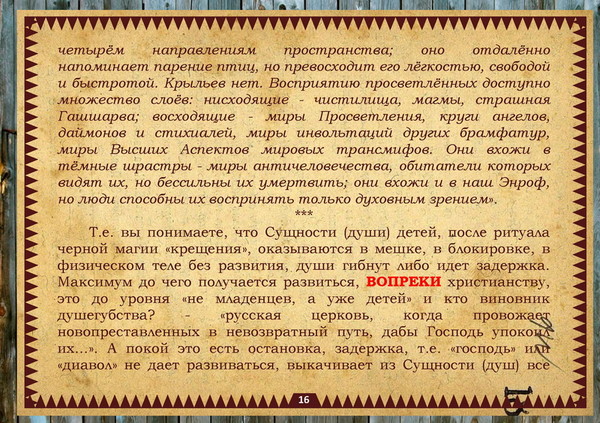 четырём направлениям пространства; оно отдалённо напоминает парение птиц, но превосходит его лёгкостью, свободой и быстротой. Крыльев нет. Восприятию просветлённых доступно множество слоёв: нисходящие - чистилища, магмы, страшная Гашшарва; восходящие - миры Просветления, круги ангелов, даймонов и стихиалей, миры инвольтаций других брамфатур, миры Высших Аспектов мировых трансмифов. Они вхожи в тёмные шрастры - миры античеловечества, обитатели которых видят их, но бессильны их умертвить; они вхожи и в наш Энроф, но люди способны их воспринять только духовным зрением».

***

Т.е. вы понимаете, что Сущности (души) детей, после ритуала черной магии «крещения», оказываются в мешке, в блокировке, в физическом теле без развития, души гибнут либо идет задержка. Максимум до чего получается развиться, ВОПРЕКИ христианству, это до уровня «не младенцев, а уже детей» и кто виновник душегубства? - «русская церковь, когда провожает новопреставленных в невозвратный путь, дабы Господь упокоил их...». А покой это есть остановка, задержка, т.е. «господь» или «диавол» не дает развиваться, выкачивает из Сущности (душ) все

16